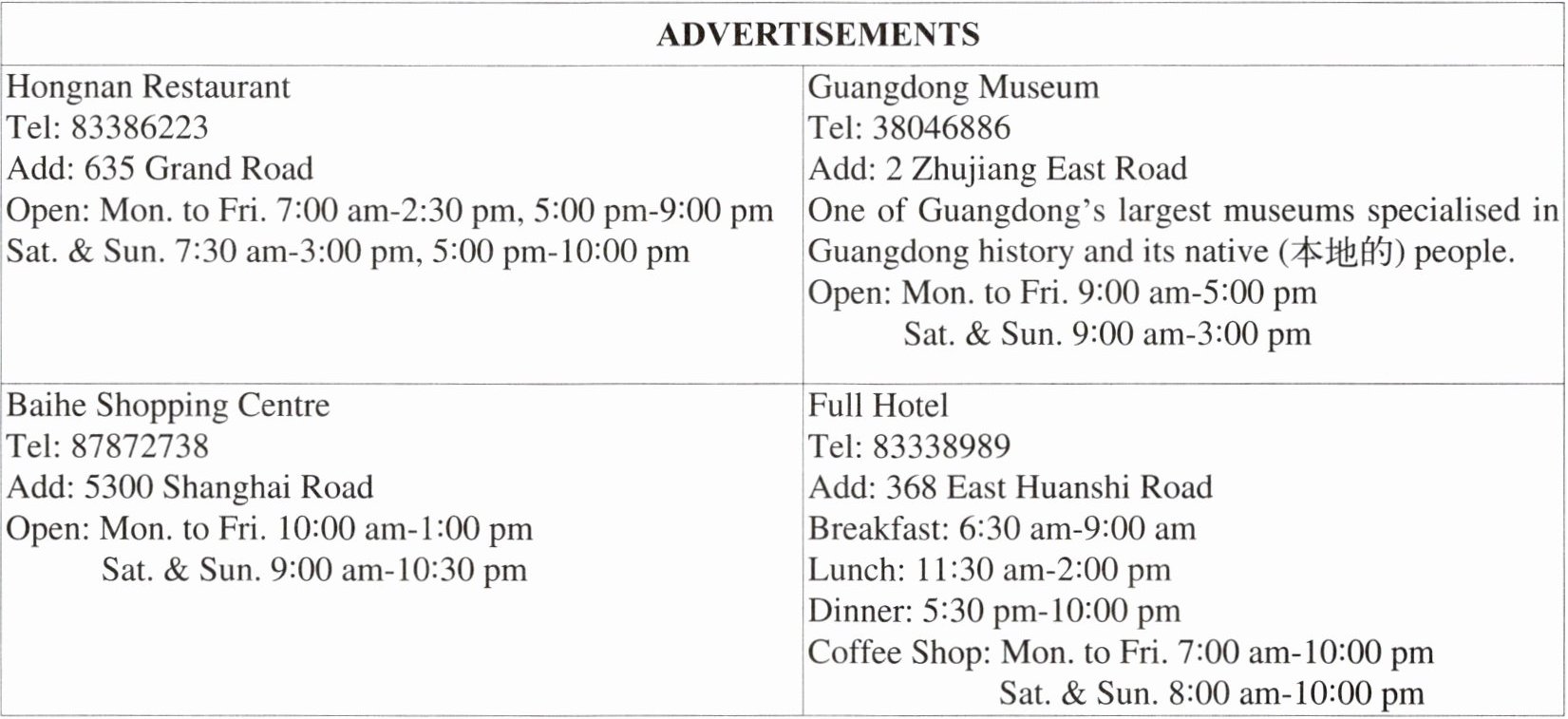 | ADVERTISEMENTS | |
|---|---|
| Hongnan Restaurant<br>Tel: 83386223<br>Add: 635 Grand Road<br>Open: Mon. to Fri. 7:00 am-2:30 pm, 5:00 pm-9:00 pm<br>Sat. & Sun. 7:30 am-3:00 pm, 5:00 pm-10:00 pm | Guangdong Museum<br>Tel: 38046886<br>Add: 2 Zhujiang East Road<br>One of Guangdong's largest museums specialised in Guangdong history and its native (本地的) people.<br>Open: Mon. to Fri. 9:00 am-5:00 pm<br>Sat. & Sun. 9:00 am-3:00 pm |
| Baihe Shopping Centre<br>Tel: 87872738<br>Add: 5300 Shanghai Road<br>Open: Mon. to Fri. 10:00 am-1:00 pm<br>Sat. & Sun. 9:00 am-10:30 pm | Full Hotel<br>Tel: 83338989<br>Add: 368 East Huanshi Road<br>Breakfast: 6:30 am-9:00 am<br>Lunch: 11:30 am-2:00 pm<br>Dinner: 5:30 pm-10:00 pm<br>Coffee Shop: Mon. to Fri. 7:00 am-10:00 pm<br>Sat. & Sun. 8:00 am-10:00 pm |